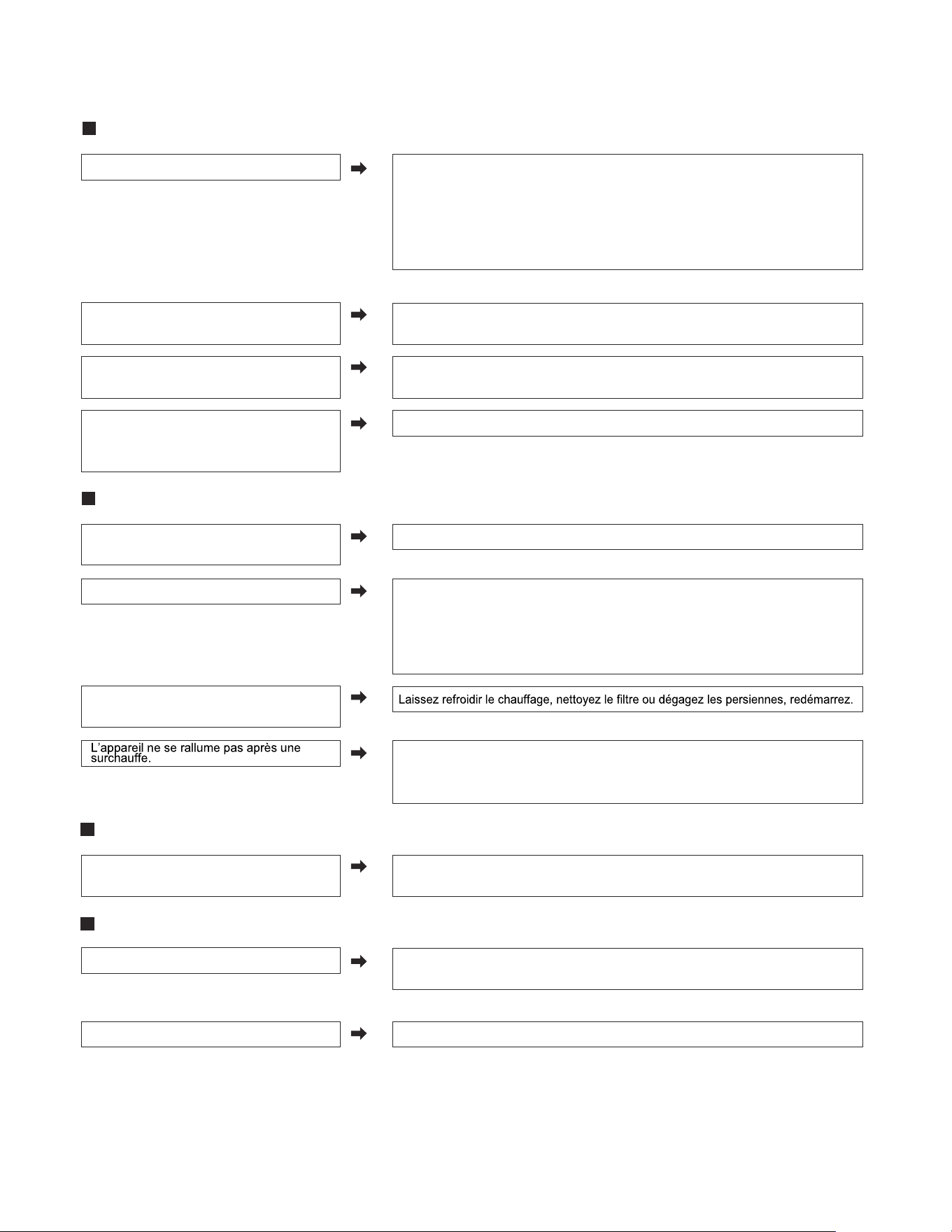 Laissez refroidir le chauffage, nettoyez le filtre ou dégagez les persiennes, redémarrez.

L'appareil ne se rallume pas après une surchauffe.